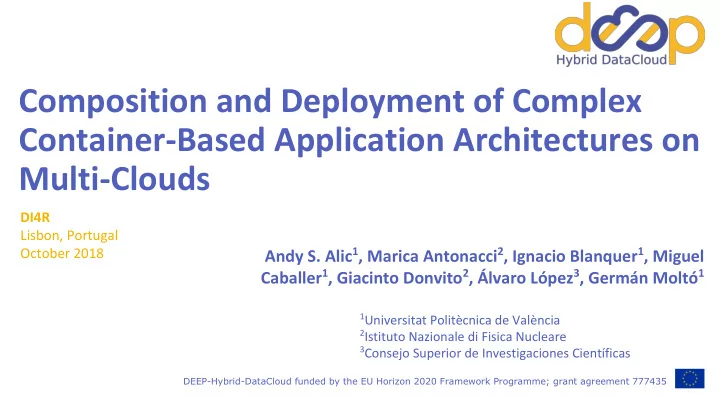 deep
Hybrid DataCloud

Composition and Deployment of Complex Container-Based Application Architectures on Multi-Clouds

DI4R
Lisbon, Portugal
October 2018

Andy S. Alic$^1$, Marica Antonacci$^2$, Ignacio Blanquer$^1$, Miguel Caballer$^1$, Giacinto Donvito$^2$, Álvaro López$^3$, Germán Moltó$^1$

$^1$Universitat Politècnica de València
$^2$Istituto Nazionale di Fisica Nucleare
$^3$Consejo Superior de Investigaciones Científicas

DEEP-Hybrid-DataCloud funded by the EU Horizon 2020 Framework Programme; grant agreement 777435